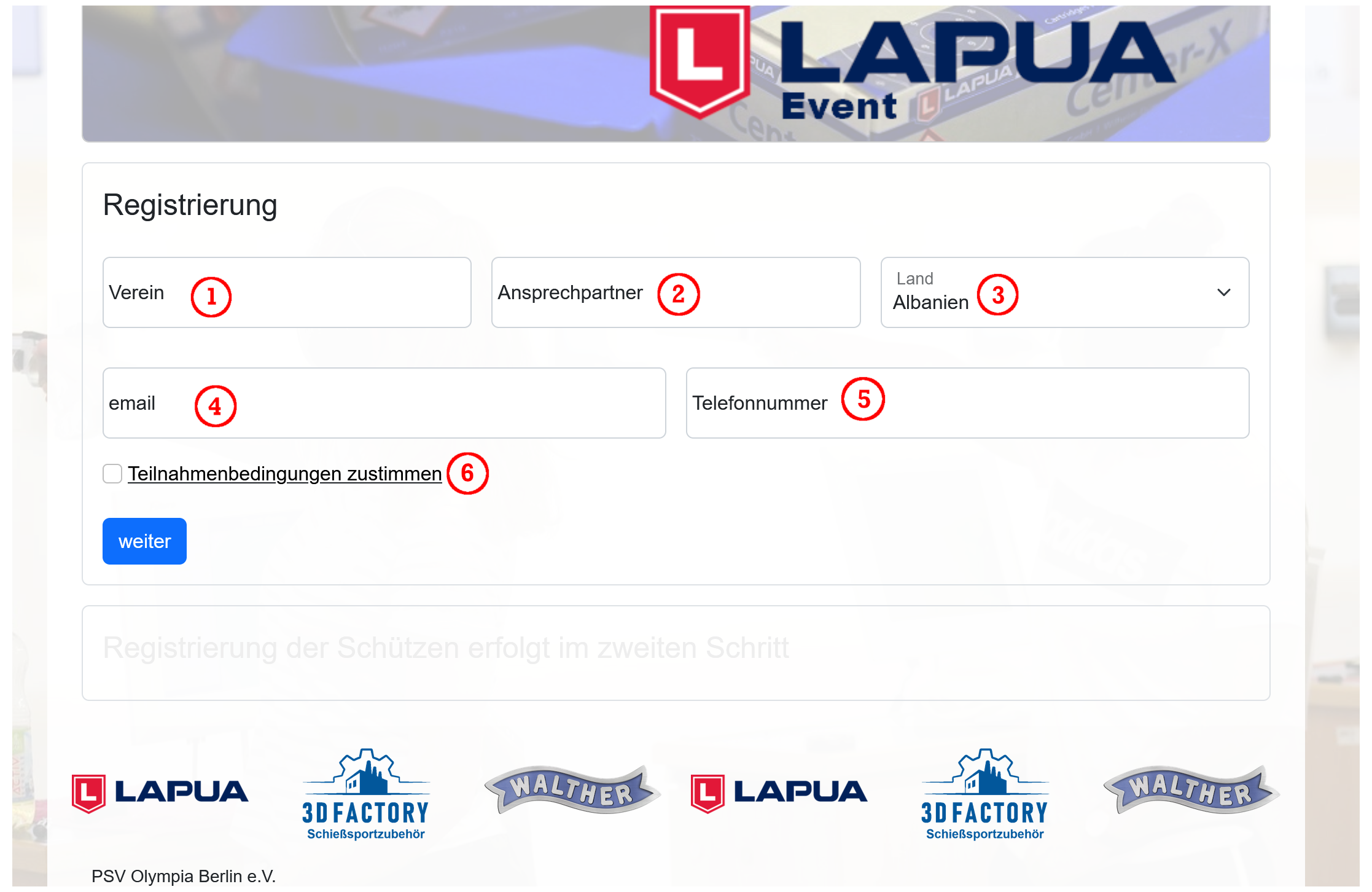 L LAPUA Event

Registrierung

Verein 1

Ansprechpartner 2

Land
Albanien 3

email 4

Telefonnummer 5

Teilnahmenbedingungen zustimmen 6

weiter

Registrierung der Schützen erfolgt im zweiten Schritt

L LAPUA
3D FACTORY Schießsportzubehör
WALTHER
L LAPUA
3D FACTORY Schießsportzubehör
WALTHER

PSV Olympia Berlin e.V.